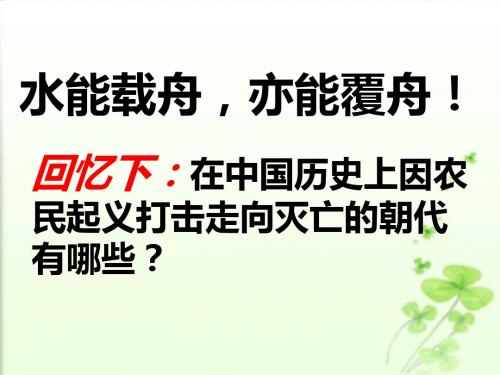 水能载舟，亦能覆舟！

回忆下：在中国历史上因农民起义打击走向灭亡的朝代有哪些？